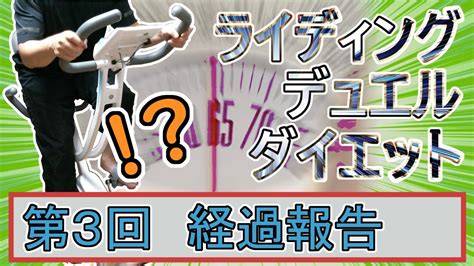 ライディング
デュエル
ダイエット

!?

65 70

第3回　経過報告